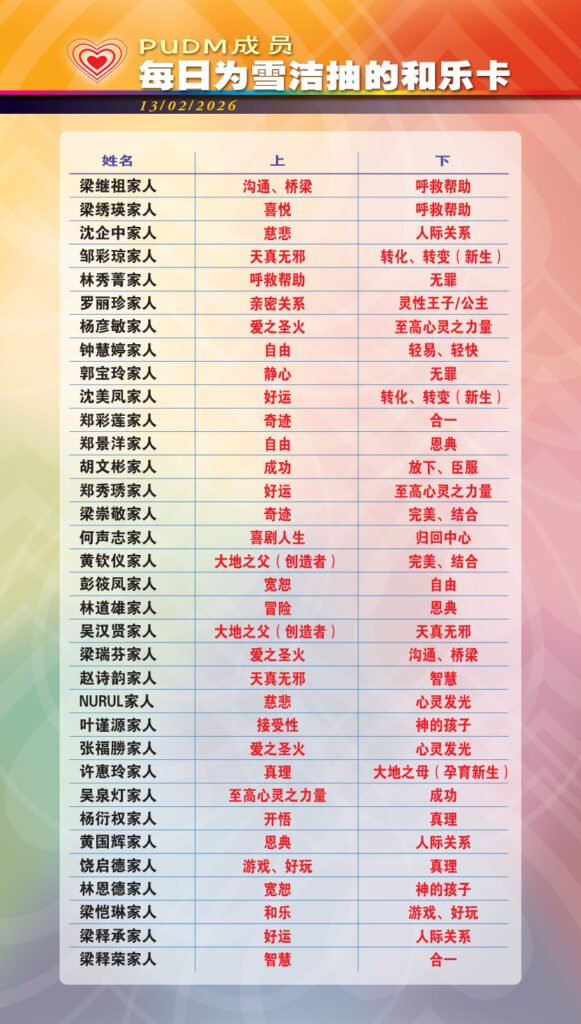 PUDM成员
每日为雪洁抽的和乐卡
13/02/2026

| 姓名 | 上 | 下 |
|---|---|---|
| 梁继祖家人 | 沟通、桥梁 | 呼救帮助 |
| 梁绣瑛家人 | 喜悦 | 呼救帮助 |
| 沈企中家人 | 慈悲 | 人际关系 |
| 邹彩琼家人 | 天真无邪 | 转化、转变（新生） |
| 林秀菁家人 | 呼救帮助 | 无罪 |
| 罗丽珍家人 | 亲密关系 | 灵性王子/公主 |
| 杨彦敏家人 | 爱之圣火 | 至高心灵之力量 |
| 钟慧婷家人 | 自由 | 轻易、轻快 |
| 郭宝玲家人 | 静心 | 无罪 |
| 沈美凤家人 | 好运 | 转化、转变（新生） |
| 郑彩莲家人 | 奇迹 | 合一 |
| 郑景洋家人 | 自由 | 恩典 |
| 胡文彬家人 | 成功 | 放下、臣服 |
| 郑秀琇家人 | 好运 | 至高心灵之力量 |
| 梁崇敬家人 | 奇迹 | 完美、结合 |
| 何声志家人 | 喜剧人生 | 归回中心 |
| 黄钦仪家人 | 大地之父（创造者） | 完美、结合 |
| 彭筱凤家人 | 宽恕 | 自由 |
| 林道雄家人 | 冒险 | 恩典 |
| 吴汉贤家人 | 大地之父（创造者） | 天真无邪 |
| 梁瑞芬家人 | 爱之圣火 | 沟通、桥梁 |
| 赵诗韵家人 | 天真无邪 | 智慧 |
| NURUL家人 | 慈悲 | 心灵发光 |
| 叶谨源家人 | 接受性 | 神的孩子 |
| 张福勝家人 | 爱之圣火 | 心灵发光 |
| 许惠玲家人 | 真理 | 大地之母（孕育新生） |
| 吴泉灯家人 | 至高心灵之力量 | 成功 |
| 杨衍权家人 | 开悟 | 真理 |
| 黄国辉家人 | 恩典 | 人际关系 |
| 饶启德家人 | 游戏、好玩 | 真理 |
| 林恩德家人 | 宽恕 | 神的孩子 |
| 梁恺琳家人 | 和乐 | 游戏、好玩 |
| 梁释承家人 | 好运 | 人际关系 |
| 梁释荣家人 | 智慧 | 合一 |